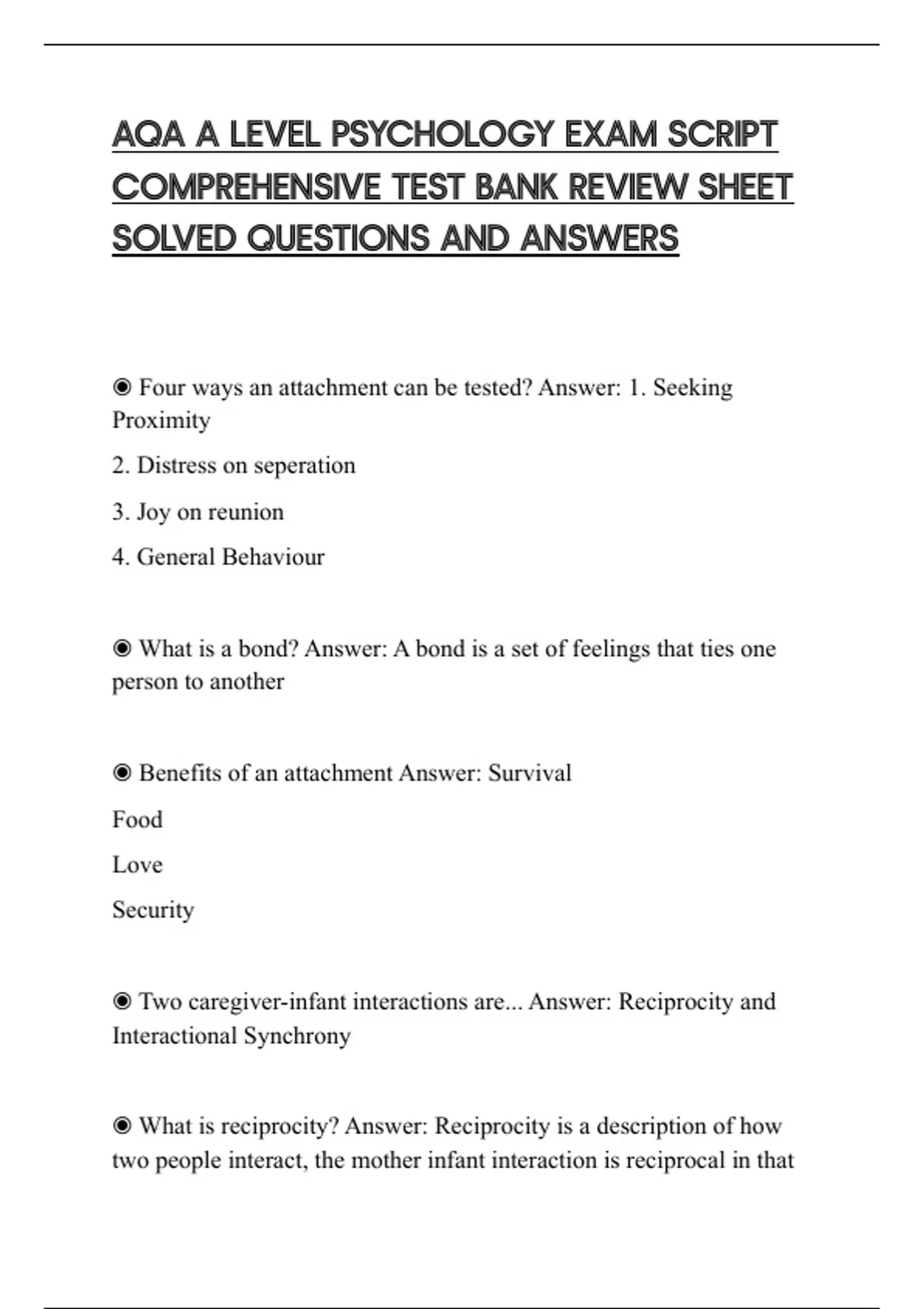 AQA A LEVEL PSYCHOLOGY EXAM SCRIPT COMPREHENSIVE TEST BANK REVIEW SHEET SOLVED QUESTIONS AND ANSWERS

◉ Four ways an attachment can be tested? Answer: 1. Seeking Proximity

2. Distress on seperation

3. Joy on reunion

4. General Behaviour

◉ What is a bond? Answer: A bond is a set of feelings that ties one person to another

◉ Benefits of an attachment Answer: Survival

Food

Love

Security

◉ Two caregiver-infant interactions are... Answer: Reciprocity and Interactional Synchrony

◉ What is reciprocity? Answer: Reciprocity is a description of how two people interact, the mother infant interaction is reciprocal in that